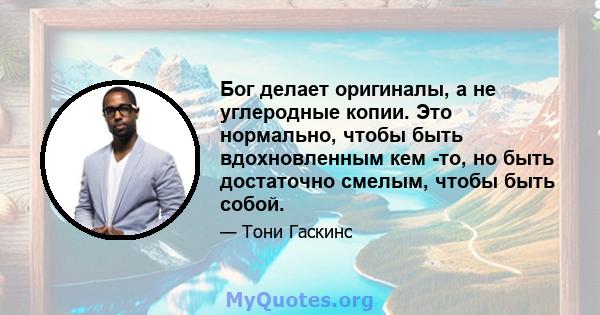 Бог делает оригиналы, а не углеродные копии. Это нормально, чтобы быть вдохновленным кем -то, но быть достаточно смелым, чтобы быть собой.

— Тони Гаскинс

MyQuotes.org